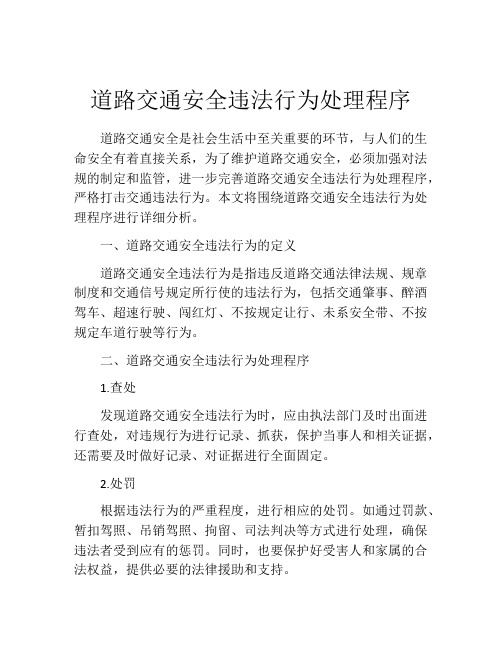 道路交通安全违法行为处理程序

道路交通安全是社会生活中至关重要的环节，与人们的生命安全有着直接关系，为了维护道路交通安全，必须加强对法规的制定和监管，进一步完善道路交通安全违法行为处理程序，严格打击交通违法行为。本文将围绕道路交通安全违法行为处理程序进行详细分析。

一、道路交通安全违法行为的定义

道路交通安全违法行为是指违反道路交通法律法规、规章制度和交通信号规定所行使的违法行为，包括交通肇事、醉酒驾车、超速行驶、闯红灯、不按规定让行、未系安全带、不按规定车道行驶等行为。

二、道路交通安全违法行为处理程序

1.查处

发现道路交通安全违法行为时，应由执法部门及时出面进行查处，对违规行为进行记录、抓获，保护当事人和相关证据，还需要及时做好记录、对证据进行全面固定。

2.处罚

根据违法行为的严重程度，进行相应的处罚。如通过罚款、暂扣驾照、吊销驾照、拘留、司法判决等方式进行处理，确保违法者受到应有的惩罚。同时，也要保护好受害人和家属的合法权益，提供必要的法律援助和支持。